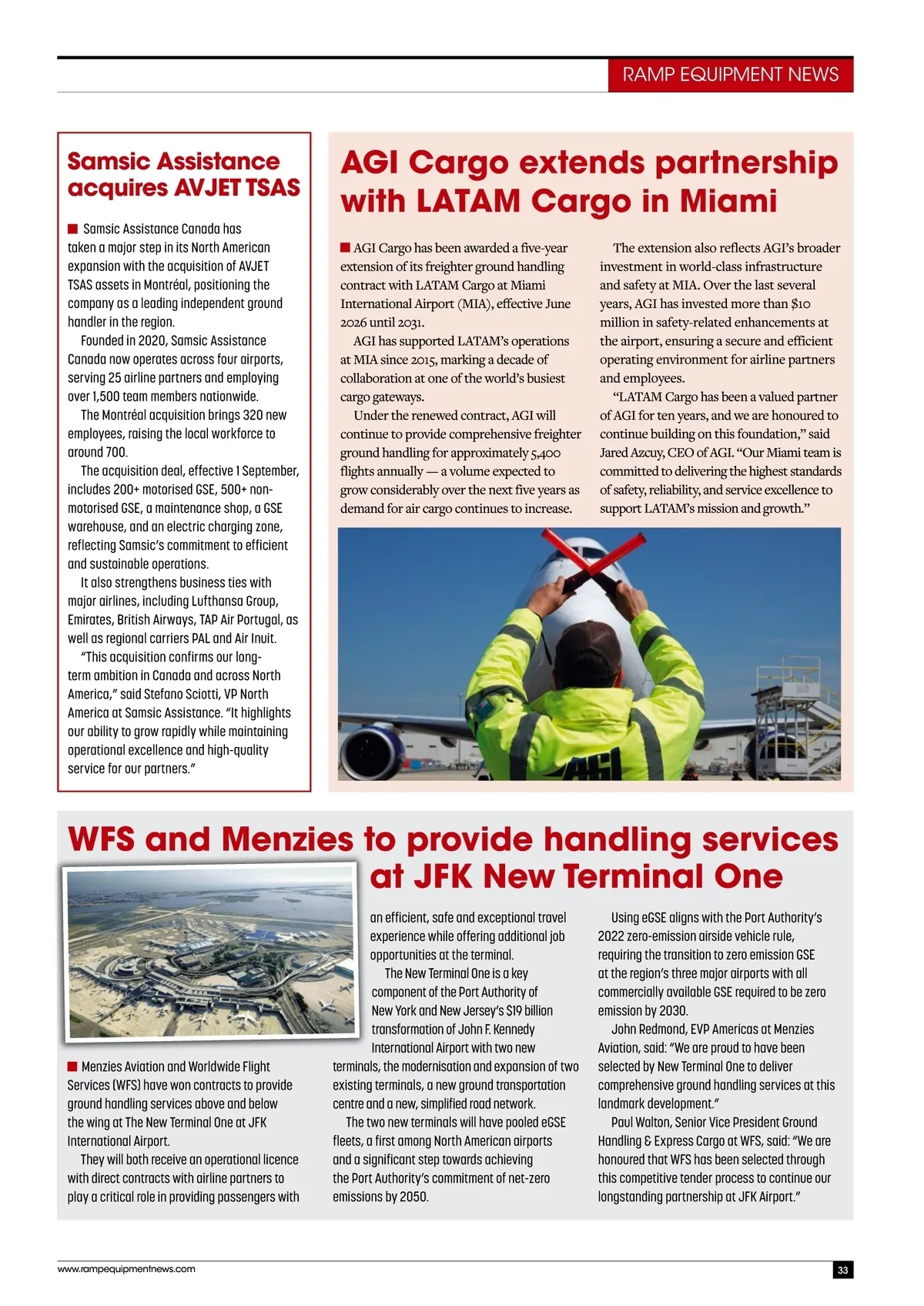 RAMP EQUIPMENT NEWS

Samsic Assistance acquires AVJET TSAS

Samsic Assistance Canada has taken a major step in its North American expansion with the acquisition of AVJET TSAS assets in Montréal, positioning the company as a leading independent ground handler in the region.

Founded in 2020, Samsic Assistance Canada now operates across four airports, serving 25 airline partners and employing over 1,500 team members nationwide.

The Montréal acquisition brings 320 new employees, raising the local workforce to around 700.

The acquisition deal, effective 1 September, includes 200+ motorised GSE, 500+ non-motorised GSE, a maintenance shop, a GSE warehouse, and an electric charging zone, reflecting Samsic's commitment to efficient and sustainable operations.

It also strengthens business ties with major airlines, including Lufthansa Group, Emirates, British Airways, TAP Air Portugal, as well as regional carriers PAL and Air Inuit.

"This acquisition confirms our long-term ambition in Canada and across North America," said Stefano Sciotti, VP North America at Samsic Assistance. "It highlights our ability to grow rapidly while maintaining operational excellence and high-quality service for our partners."

AGI Cargo extends partnership with LATAM Cargo in Miami

AGI Cargo has been awarded a five-year extension of its freighter ground handling contract with LATAM Cargo at Miami International Airport (MIA), effective June 2026 until 2031.

AGI has supported LATAM's operations at MIA since 2015, marking a decade of collaboration at one of the world's busiest cargo gateways.

Under the renewed contract, AGI will continue to provide comprehensive freighter ground handling for approximately 5,400 flights annually — a volume expected to grow considerably over the next five years as demand for air cargo continues to increase.

The extension also reflects AGI's broader investment in world-class infrastructure and safety at MIA. Over the last several years, AGI has invested more than $10 million in safety-related enhancements at the airport, ensuring a secure and efficient operating environment for airline partners and employees.

"LATAM Cargo has been a valued partner of AGI for ten years, and we are honoured to continue building on this foundation," said Jared Azcuy, CEO of AGI. "Our Miami team is committed to delivering the highest standards of safety, reliability, and service excellence to support LATAM's mission and growth."

AGI

WFS and Menzies to provide handling services at JFK New Terminal One

Menzies Aviation and Worldwide Flight Services (WFS) have won contracts to provide ground handling services above and below the wing at The New Terminal One at JFK International Airport.

They will both receive an operational licence with direct contracts with airline partners to play a critical role in providing passengers with an efficient, safe and exceptional travel experience while offering additional job opportunities at the terminal.

The New Terminal One is a key component of the Port Authority of New York and New Jersey's $19 billion transformation of John F. Kennedy International Airport with two new terminals, the modernisation and expansion of two existing terminals, a new ground transportation centre and a new, simplified road network.

The two new terminals will have pooled eGSE fleets, a first among North American airports and a significant step towards achieving the Port Authority's commitment of net-zero emissions by 2050.

Using eGSE aligns with the Port Authority's 2022 zero-emission airside vehicle rule, requiring the transition to zero emission GSE at the region's three major airports with all commercially available GSE required to be zero emission by 2030.

John Redmond, EVP Americas at Menzies Aviation, said: "We are proud to have been selected by New Terminal One to deliver comprehensive ground handling services at this landmark development."

Paul Walton, Senior Vice President Ground Handling & Express Cargo at WFS, said: "We are honoured that WFS has been selected through this competitive tender process to continue our longstanding partnership at JFK Airport."

www.rampequipmentnews.com

33